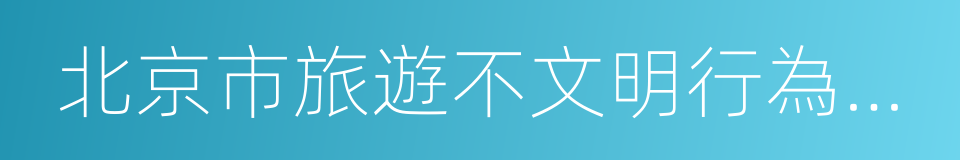 北京市旅遊不文明行為...